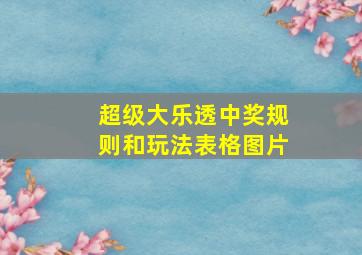 超级大乐透中奖规则和玩法表格图片